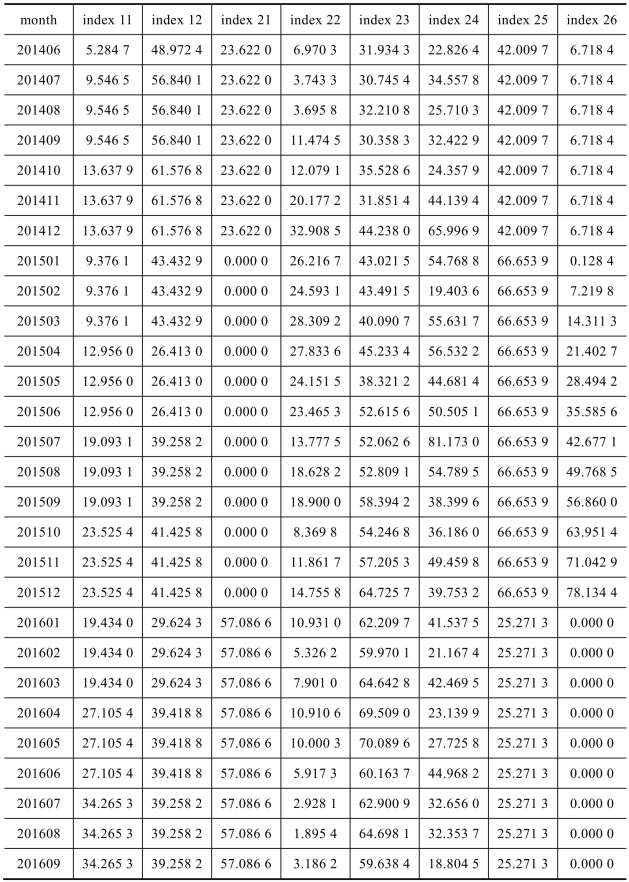 | month | index 11 | index 12 | index 21 | index 22 | index 23 | index 24 | index 25 | index 26 |
|---|---|---|---|---|---|---|---|---|
| 201406 | 5.284 7 | 48.972 4 | 23.622 0 | 6.970 3 | 31.934 3 | 22.826 4 | 42.009 7 | 6.718 4 |
| 201407 | 9.546 5 | 56.840 1 | 23.622 0 | 3.743 3 | 30.745 4 | 34.557 8 | 42.009 7 | 6.718 4 |
| 201408 | 9.546 5 | 56.840 1 | 23.622 0 | 3.695 8 | 32.210 8 | 25.710 3 | 42.009 7 | 6.718 4 |
| 201409 | 9.546 5 | 56.840 1 | 23.622 0 | 11.474 5 | 30.358 3 | 32.422 9 | 42.009 7 | 6.718 4 |
| 201410 | 13.637 9 | 61.576 8 | 23.622 0 | 12.079 1 | 35.528 6 | 24.357 9 | 42.009 7 | 6.718 4 |
| 201411 | 13.637 9 | 61.576 8 | 23.622 0 | 20.177 2 | 31.851 4 | 44.139 4 | 42.009 7 | 6.718 4 |
| 201412 | 13.637 9 | 61.576 8 | 23.622 0 | 32.908 5 | 44.238 0 | 65.996 9 | 42.009 7 | 6.718 4 |
| 201501 | 9.376 1 | 43.432 9 | 0.000 0 | 26.216 7 | 43.021 5 | 54.768 8 | 66.653 9 | 0.128 4 |
| 201502 | 9.376 1 | 43.432 9 | 0.000 0 | 24.593 1 | 43.491 5 | 19.403 6 | 66.653 9 | 7.219 8 |
| 201503 | 9.376 1 | 43.432 9 | 0.000 0 | 28.309 2 | 40.090 7 | 55.631 7 | 66.653 9 | 14.311 3 |
| 201504 | 12.956 0 | 26.413 0 | 0.000 0 | 27.833 6 | 45.233 4 | 56.532 2 | 66.653 9 | 21.402 7 |
| 201505 | 12.956 0 | 26.413 0 | 0.000 0 | 24.151 5 | 38.321 2 | 44.681 4 | 66.653 9 | 28.494 2 |
| 201506 | 12.956 0 | 26.413 0 | 0.000 0 | 23.465 3 | 52.615 6 | 50.505 1 | 66.653 9 | 35.585 6 |
| 201507 | 19.093 1 | 39.258 2 | 0.000 0 | 13.777 5 | 52.062 6 | 81.173 0 | 66.653 9 | 42.677 1 |
| 201508 | 19.093 1 | 39.258 2 | 0.000 0 | 18.628 2 | 52.809 1 | 54.789 5 | 66.653 9 | 49.768 5 |
| 201509 | 19.093 1 | 39.258 2 | 0.000 0 | 18.900 0 | 58.394 2 | 38.399 6 | 66.653 9 | 56.860 0 |
| 201510 | 23.525 4 | 41.425 8 | 0.000 0 | 8.369 8 | 54.246 8 | 36.186 0 | 66.653 9 | 63.951 4 |
| 201511 | 23.525 4 | 41.425 8 | 0.000 0 | 11.861 7 | 57.205 3 | 49.459 8 | 66.653 9 | 71.042 9 |
| 201512 | 23.525 4 | 41.425 8 | 0.000 0 | 14.755 8 | 64.725 7 | 39.753 2 | 66.653 9 | 78.134 4 |
| 201601 | 19.434 0 | 29.624 3 | 57.086 6 | 10.931 0 | 62.209 7 | 41.537 5 | 25.271 3 | 0.000 0 |
| 201602 | 19.434 0 | 29.624 3 | 57.086 6 | 5.326 2 | 59.970 1 | 21.167 4 | 25.271 3 | 0.000 0 |
| 201603 | 19.434 0 | 29.624 3 | 57.086 6 | 7.901 0 | 64.642 8 | 42.469 5 | 25.271 3 | 0.000 0 |
| 201604 | 27.105 4 | 39.418 8 | 57.086 6 | 10.910 6 | 69.509 0 | 23.139 9 | 25.271 3 | 0.000 0 |
| 201605 | 27.105 4 | 39.418 8 | 57.086 6 | 10.000 3 | 70.089 6 | 27.725 8 | 25.271 3 | 0.000 0 |
| 201606 | 27.105 4 | 39.418 8 | 57.086 6 | 5.917 3 | 60.163 7 | 44.968 2 | 25.271 3 | 0.000 0 |
| 201607 | 34.265 3 | 39.258 2 | 57.086 6 | 2.928 1 | 62.900 9 | 32.656 0 | 25.271 3 | 0.000 0 |
| 201608 | 34.265 3 | 39.258 2 | 57.086 6 | 1.895 4 | 64.698 1 | 32.353 7 | 25.271 3 | 0.000 0 |
| 201609 | 34.265 3 | 39.258 2 | 57.086 6 | 3.186 2 | 59.638 4 | 18.804 5 | 25.271 3 | 0.000 0 |